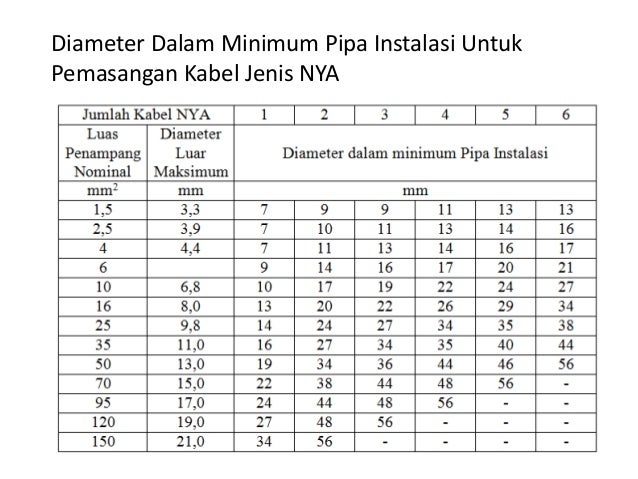 Diameter Dalam Minimum Pipa Instalasi Untuk Pemasangan Kabel Jenis NYA

| Jumlah Kabel NYA | | 1 | 2 | 3 | 4 | 5 | 6 |
|---|---|---|---|---|---|---|---|
| Luas Penampang Nominal | Diameter Luar Maksimum | Diameter dalam minimum Pipa Instalasi | | | | | |
| $mm^2$ | mm | mm | | | | | |
| 1,5 | 3,3 | 7 | 9 | 9 | 11 | 13 | 13 |
| 2,5 | 3,9 | 7 | 10 | 11 | 13 | 14 | 16 |
| 4 | 4,4 | 7 | 11 | 13 | 14 | 16 | 17 |
| 6 | | 9 | 14 | 16 | 17 | 20 | 21 |
| 10 | 6,8 | 10 | 17 | 19 | 22 | 24 | 27 |
| 16 | 8,0 | 13 | 20 | 22 | 26 | 29 | 34 |
| 25 | 9,8 | 14 | 24 | 27 | 34 | 35 | 38 |
| 35 | 11,0 | 16 | 27 | 34 | 35 | 40 | 44 |
| 50 | 13,0 | 19 | 34 | 36 | 44 | 46 | 56 |
| 70 | 15,0 | 22 | 38 | 44 | 48 | 56 | - |
| 95 | 17,0 | 24 | 44 | 48 | 56 | - | - |
| 120 | 19,0 | 27 | 48 | 56 | - | - | - |
| 150 | 21,0 | 34 | 56 | - | - | - | - |